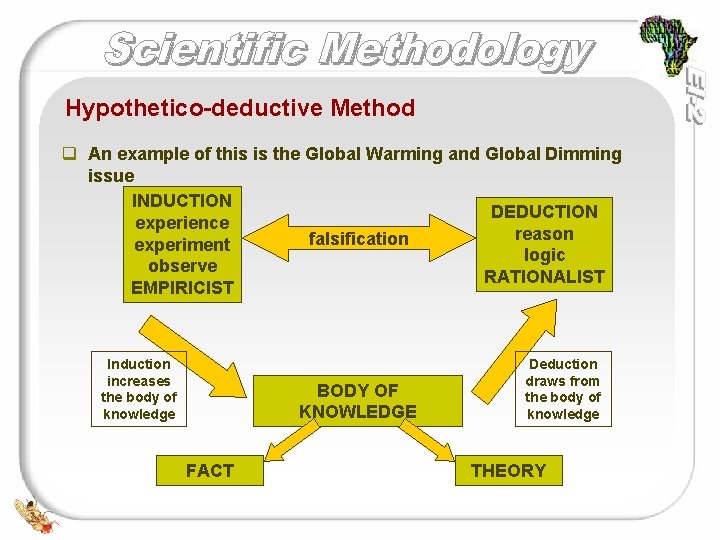 Scientific Methodology

EI-2

Hypothetico-deductive Method

❑ An example of this is the Global Warming and Global Dimming issue

INDUCTION
experience
experiment
observe
EMPIRICIST

falsification

DEDUCTION
reason
logic
RATIONALIST

Induction increases the body of knowledge

BODY OF KNOWLEDGE

Deduction draws from the body of knowledge

FACT

THEORY